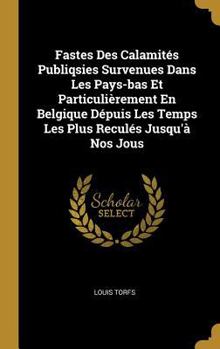 Fastes Des Calamités Publiqsies Survenues Dans Les Pays-bas Et Particulièrement En Belgique Dépuis Les Temps Les Plus Reculés Jusqu'à Nos Jous

Scholar SELECT

LOUIS TORFS